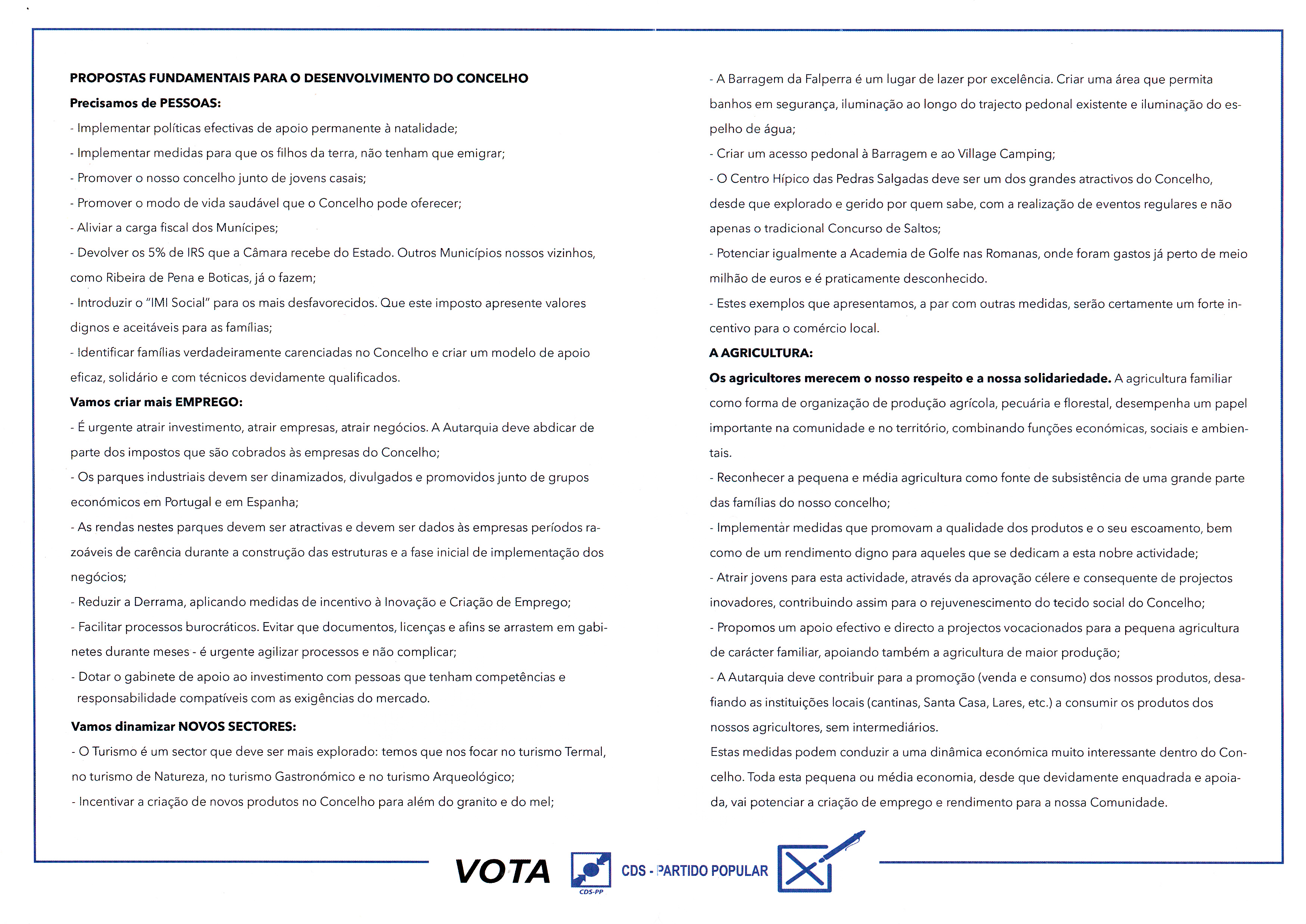 PROPOSTAS FUNDAMENTAIS PARA O DESENVOLVIMENTO DO CONCELHO

Precisamos de PESSOAS:

- Implementar políticas efectivas de apoio permanente à natalidade;

- Implementar medidas para que os filhos da terra, não tenham que emigrar;

- Promover o nosso concelho junto de jovens casais;

- Promover o modo de vida saudável que o Concelho pode oferecer;

- Aliviar a carga fiscal dos Munícipes;

- Devolver os 5% de IRS que a Câmara recebe do Estado. Outros Municípios nossos vizinhos, como Ribeira de Pena e Boticas, já o fazem;

- Introduzir o "IMI Social" para os mais desfavorecidos. Que este imposto apresente valores dignos e aceitáveis para as famílias;

- Identificar famílias verdadeiramente carenciadas no Concelho e criar um modelo de apoio eficaz, solidário e com técnicos devidamente qualificados.

Vamos criar mais EMPREGO:

- É urgente atrair investimento, atrair empresas, atrair negócios. A Autarquia deve abdicar de parte dos impostos que são cobrados às empresas do Concelho;

- Os parques industriais devem ser dinamizados, divulgados e promovidos junto de grupos económicos em Portugal e em Espanha;

- As rendas nestes parques devem ser atractivas e devem ser dados às empresas períodos razoáveis de carência durante a construção das estruturas e a fase inicial de implementação dos negócios;

- Reduzir a Derrama, aplicando medidas de incentivo à Inovação e Criação de Emprego;

- Facilitar processos burocráticos. Evitar que documentos, licenças e afins se arrastem em gabinetes durante meses - é urgente agilizar processos e não complicar;

- Dotar o gabinete de apoio ao investimento com pessoas que tenham competências e responsabilidade compatíveis com as exigências do mercado.

Vamos dinamizar NOVOS SECTORES:

- O Turismo é um sector que deve ser mais explorado: temos que nos focar no turismo Termal, no turismo de Natureza, no turismo Gastronómico e no turismo Arqueológico;

- Incentivar a criação de novos produtos no Concelho para além do granito e do mel;

- A Barragem da Falperra é um lugar de lazer por excelência. Criar uma área que permita banhos em segurança, iluminação ao longo do trajecto pedonal existente e iluminação do espelho de água;

- Criar um acesso pedonal à Barragem e ao Village Camping;

- O Centro Hípico das Pedras Salgadas deve ser um dos grandes atractivos do Concelho, desde que explorado e gerido por quem sabe, com a realização de eventos regulares e não apenas o tradicional Concurso de Saltos;

- Potenciar igualmente a Academia de Golfe nas Romanas, onde foram gastos já perto de meio milhão de euros e é praticamente desconhecido.

- Estes exemplos que apresentamos, a par com outras medidas, serão certamente um forte incentivo para o comércio local.

A AGRICULTURA:

Os agricultores merecem o nosso respeito e a nossa solidariedade. A agricultura familiar como forma de organização de produção agrícola, pecuária e florestal, desempenha um papel importante na comunidade e no território, combinando funções económicas, sociais e ambientais.

- Reconhecer a pequena e média agricultura como fonte de subsistência de uma grande parte das famílias do nosso concelho;

- Implementar medidas que promovam a qualidade dos produtos e o seu escoamento, bem como de um rendimento digno para aqueles que se dedicam a esta nobre actividade;

- Atrair jovens para esta actividade, através da aprovação célere e consequente de projectos inovadores, contribuindo assim para o rejuvenescimento do tecido social do Concelho;

- Propomos um apoio efectivo e directo a projectos vocacionados para a pequena agricultura de carácter familiar, apoiando também a agricultura de maior produção;

- A Autarquia deve contribuir para a promoção (venda e consumo) dos nossos produtos, desafiando as instituições locais (cantinas, Santa Casa, Lares, etc.) a consumir os produtos dos nossos agricultores, sem intermediários.

Estas medidas podem conduzir a uma dinâmica económica muito interessante dentro do Concelho. Toda esta pequena ou média economia, desde que devidamente enquadrada e apoiada, vai potenciar a criação de emprego e rendimento para a nossa Comunidade.

VOTA CDS-PP CDS - PARTIDO POPULAR